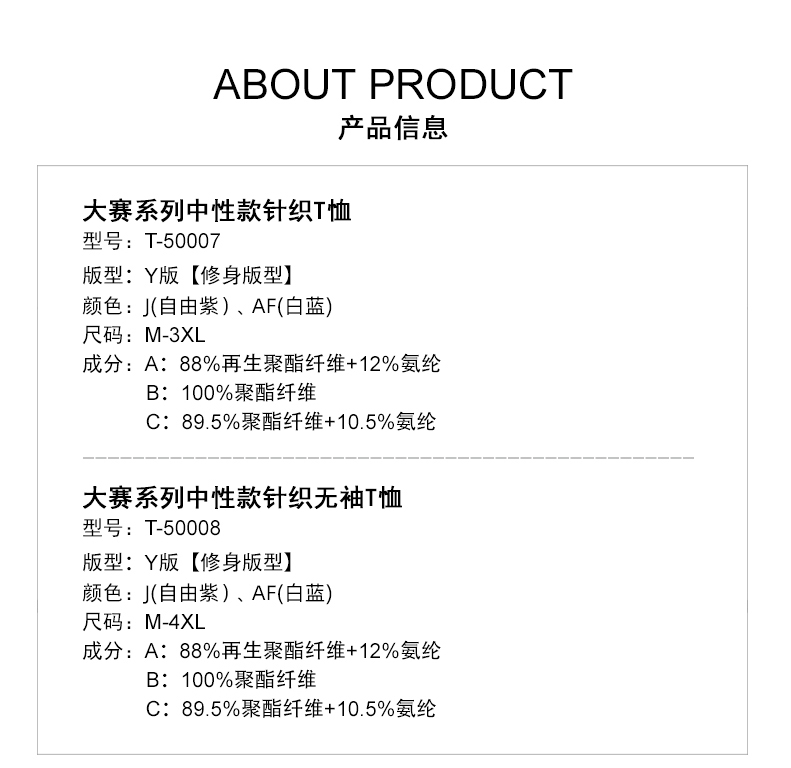 ABOUT PRODUCT
产品信息

大赛系列中性款针织T恤
型号：T-50007
版型：Y版【修身版型】
颜色：J(自由紫）、AF(白蓝)
尺码：M-3XL
成分：A：88%再生聚酯纤维+12%氨纶
B：100%聚酯纤维
C：89.5%聚酯纤维+10.5%氨纶

大赛系列中性款针织无袖T恤
型号：T-50008
版型：Y版【修身版型】
颜色：J(自由紫）、AF(白蓝)
尺码：M-4XL
成分：A：88%再生聚酯纤维+12%氨纶
B：100%聚酯纤维
C：89.5%聚酯纤维+10.5%氨纶